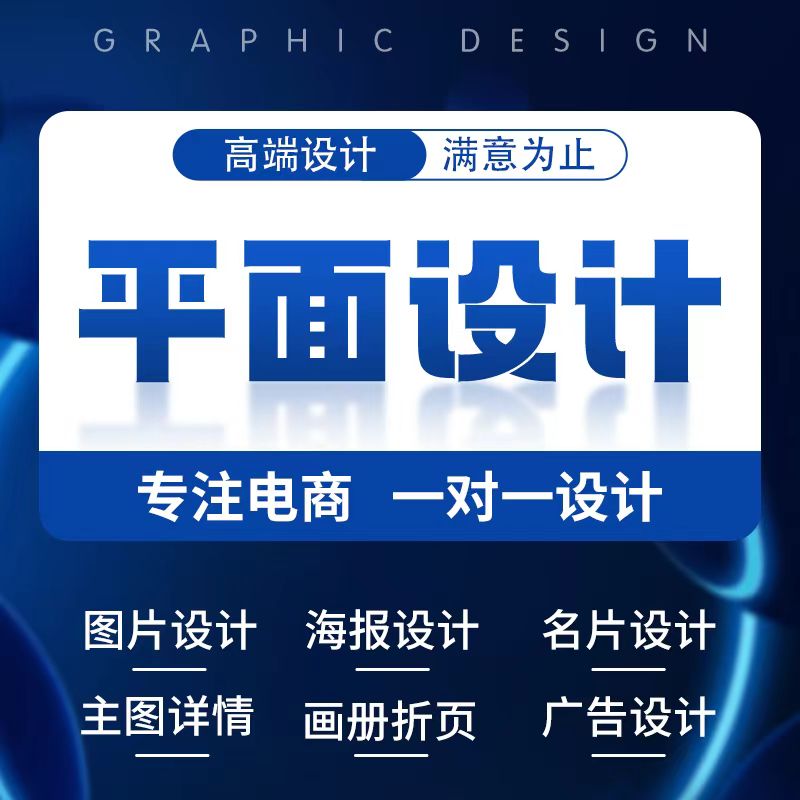 GRAPHIC DESIGN

高端设计 满意为止

平面设计

专注电商 一对一设计

图片设计 海报设计 名片设计

主图详情 画册折页 广告设计